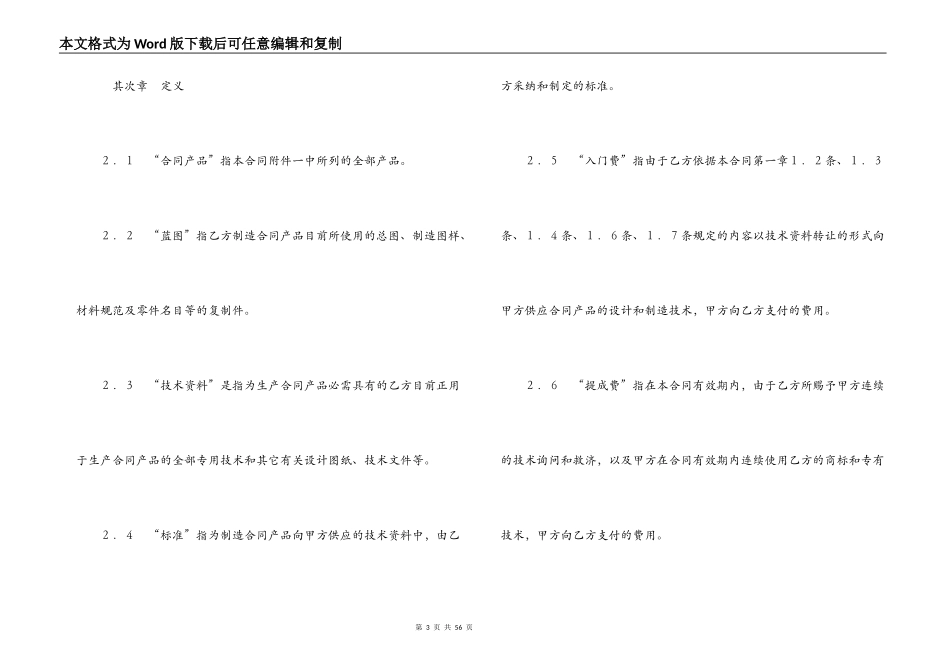 本文格式为Word版下载后可任意编辑和复制

其次章　定义

2．1　“合同产品”指本合同附件一中所列的全部产品。

2．2　“蓝图”指乙方制造合同产品目前所使用的总图、制造图样、材料规范及零件名目等的复制件。

2．3　“技术资料”是指为生产合同产品必需具有的乙方目前正用于生产合同产品的全部专用技术和其它有关设计图纸、技术文件等。

2．4　“标准”指为制造合同产品向甲方供应的技术资料中，由乙方采纳和制定的标准。

2．5　“入门费”指由于乙方依据本合同第一章1．2条、1．3条、1．4条、1．6条、1．7条规定的内容以技术资料转让的形式向甲方供应合同产品的设计和制造技术，甲方向乙方支付的费用。

2．6　“提成费”指在本合同有效期内，由于乙方所赐予甲方连续的技术询问和救济，以及甲方在合同有效期内连续使用乙方的商标和专有技术，甲方向乙方支付的费用。

第 3 页 共 56 页